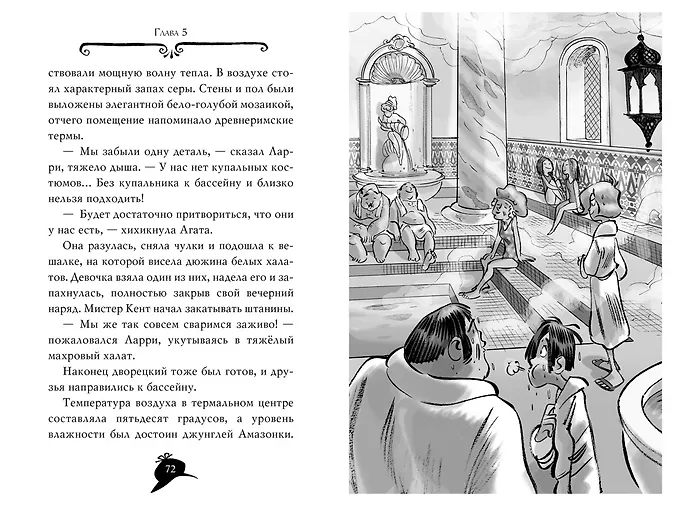 Глава 5

ствовали мощную волну тепла. В воздухе стоял характерный запах серы. Стены и пол были выложены элегантной бело-голубой мозаикой, отчего помещение напоминало древнеримские термы.

— Мы забыли одну деталь, — сказал Ларри, тяжело дыша. — У нас нет купальных костюмов… Без купальника к бассейну и близко нельзя подходить!

— Будет достаточно притвориться, что они у нас есть, — хихикнула Агата.

Она разулась, сняла чулки и подошла к вешалке, на которой висела дюжина белых халатов. Девочка взяла один из них, надела его и запахнулась, полностью закрыв свой вечерний наряд. Мистер Кент начал закатывать штанины.

— Мы же так совсем сваримся заживо! — пожаловался Ларри, укутываясь в тяжёлый махровый халат.

Наконец дворецкий тоже был готов, и друзья направились к бассейну.

Температура воздуха в термальном центре составляла пятьдесят градусов, а уровень влажности был достоин джунглей Амазонки.

72